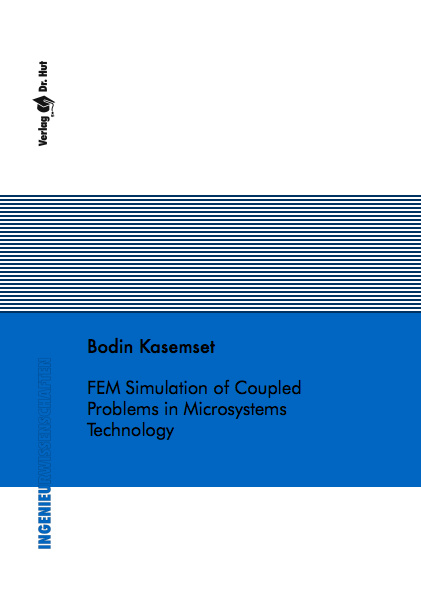 Verlag Dr. Hut

Bodin Kasemset

FEM Simulation of Coupled Problems in Microsystems Technology

INGENIEURWISSENSCHAFTEN